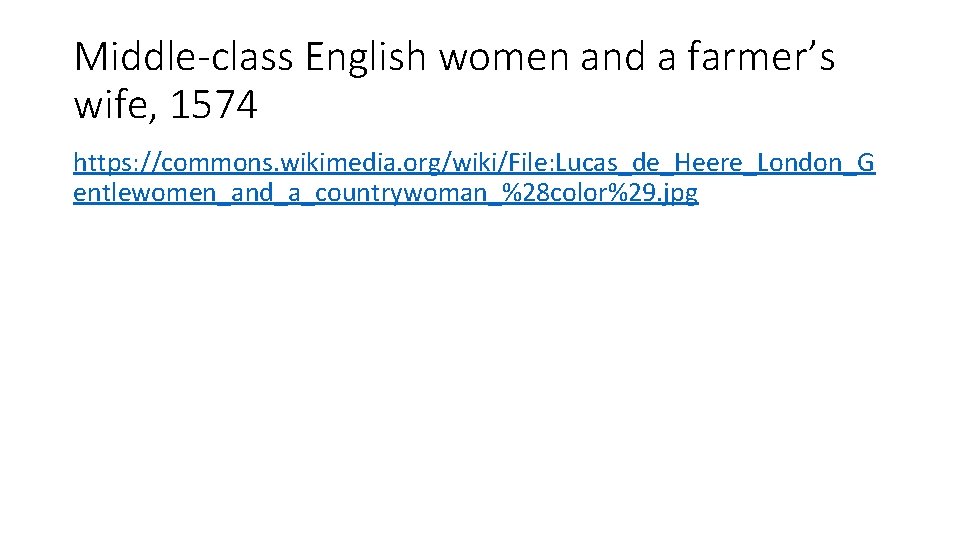 Middle-class English women and a farmer’s wife, 1574

https://commons.wikimedia.org/wiki/File:Lucas_de_Heere_London_Gentlewomen_and_a_countrywoman_%28color%29.jpg